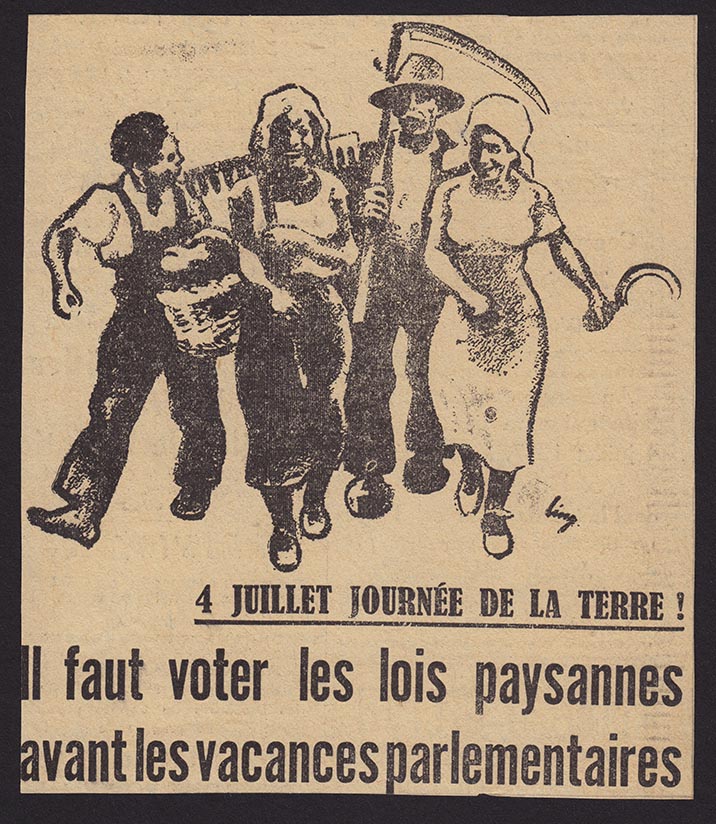 4 JUILLET JOURNÉE DE LA TERRE !

Il faut voter les lois paysannes avant les vacances parlementaires